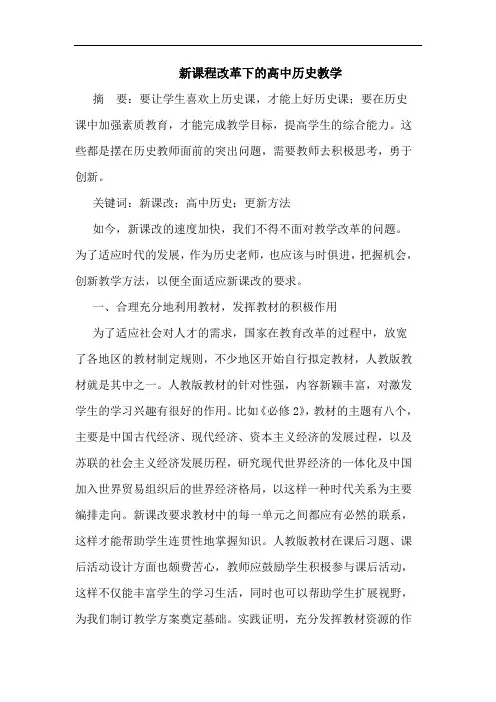 新课程改革下的高中历史教学

摘　要：要让学生喜欢上历史课，才能上好历史课；要在历史课中加强素质教育，才能完成教学目标，提高学生的综合能力。这些都是摆在历史教师面前的突出问题，需要教师去积极思考，勇于创新。

关键词：新课改；高中历史；更新方法

如今，新课改的速度加快，我们不得不面对教学改革的问题。为了适应时代的发展，作为历史老师，也应该与时俱进，把握机会，创新教学方法，以便全面适应新课改的要求。

一、合理充分地利用教材，发挥教材的积极作用

为了适应社会对人才的需求，国家在教育改革的过程中，放宽了各地区的教材制定规则，不少地区开始自行拟定教材，人教版教材就是其中之一。人教版教材的针对性强，内容新颖丰富，对激发学生的学习兴趣有很好的作用。比如《必修2》，教材的主题有八个，主要是中国古代经济、现代经济、资本主义经济的发展过程，以及苏联的社会主义经济发展历程，研究现代世界经济的一体化及中国加入世界贸易组织后的世界经济格局，以这样一种时代关系为主要编排走向。新课改要求教材中的每一单元之间都应有必然的联系，这样才能帮助学生连贯性地掌握知识。人教版教材在课后习题、课后活动设计方面也颇费苦心，教师应鼓励学生积极参与课后活动，这样不仅能丰富学生的学习生活，同时也可以帮助学生扩展视野，为我们制订教学方案奠定基础。实践证明，充分发挥教材资源的作